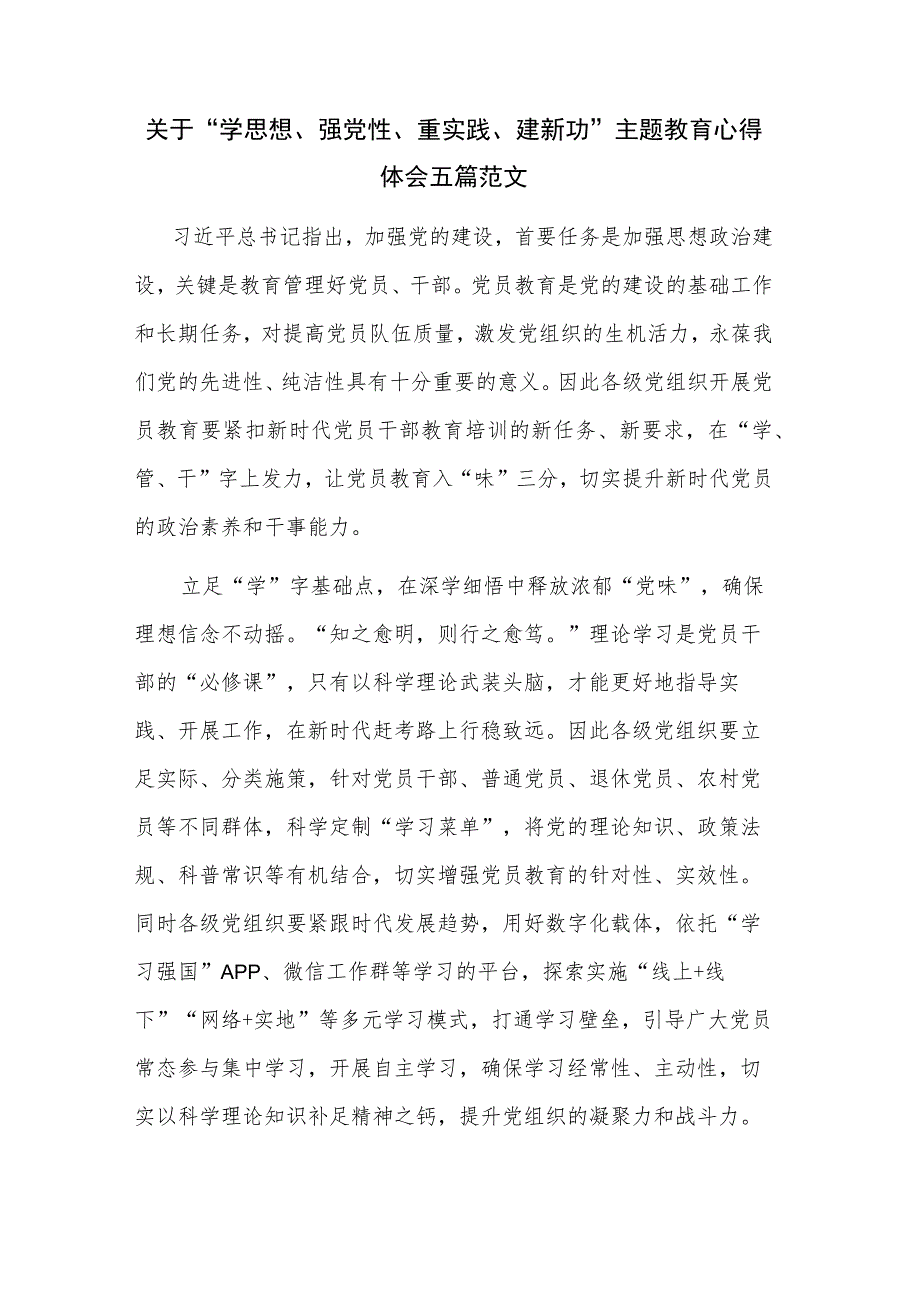 关于“学思想、强党性、重实践、建新功”主题教育心得体会五篇范文

习近平总书记指出，加强党的建设，首要任务是加强思想政治建设，关键是教育管理好党员、干部。党员教育是党的建设的基础工作和长期任务，对提高党员队伍质量，激发党组织的生机活力，永葆我们党的先进性、纯洁性具有十分重要的意义。因此各级党组织开展党员教育要紧扣新时代党员干部教育培训的新任务、新要求，在“学、管、干”字上发力，让党员教育入“味”三分，切实提升新时代党员的政治素养和干事能力。

立足“学”字基础点，在深学细悟中释放浓郁“党味”，确保理想信念不动摇。“知之愈明，则行之愈笃。”理论学习是党员干部的“必修课”，只有以科学理论武装头脑，才能更好地指导实践、开展工作，在新时代赶考路上行稳致远。因此各级党组织要立足实际、分类施策，针对党员干部、普通党员、退休党员、农村党员等不同群体，科学定制“学习菜单”，将党的理论知识、政策法规、科普常识等有机结合，切实增强党员教育的针对性、实效性。同时各级党组织要紧跟时代发展趋势，用好数字化载体，依托“学习强国”APP、微信工作群等学习的平台，探索实施“线上+线下”“网络+实地”等多元学习模式，打通学习壁垒，引导广大党员常态参与集中学习，开展自主学习，确保学习经常性、主动性，切实以科学理论知识补足精神之钙，提升党组织的凝聚力和战斗力。